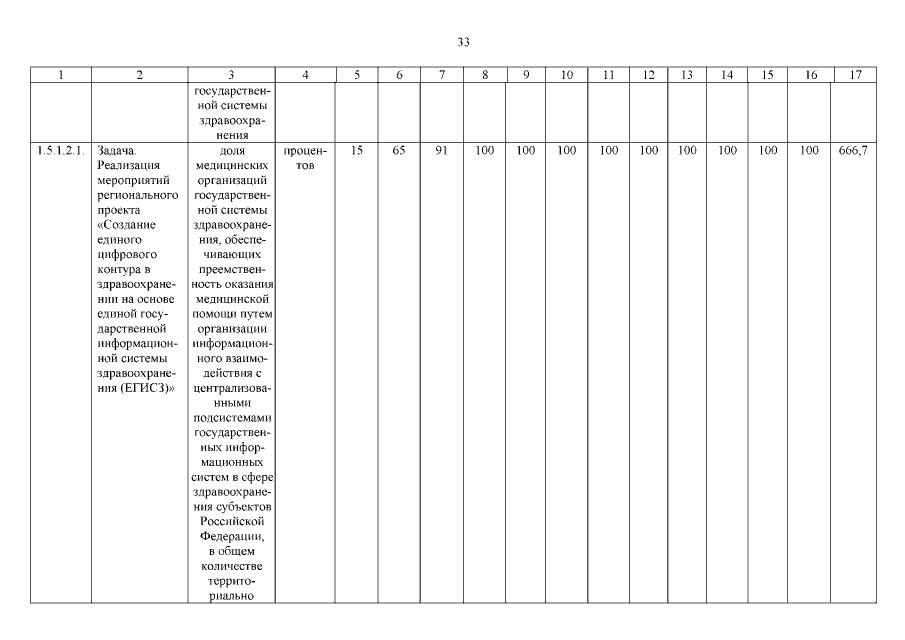 33

| 1 | 2 | 3 | 4 | 5 | 6 | 7 | 8 | 9 | 10 | 11 | 12 | 13 | 14 | 15 | 16 | 17 |
|---|---|---|---|---|---|---|---|---|---|---|---|---|---|---|---|---|
| | | государственной системы здравоохранения | | | | | | | | | | | | | | |
| 1.5.1.2.1. | Задача. Реализация мероприятий регионального проекта «Создание единого цифрового контура в здравоохранении на основе единой государственной информационной системы здравоохранения (ЕГИСЗ)» | доля медицинских организаций государственной системы здравоохранения, обеспечивающих преемственность оказания медицинской помощи путем организации информационного взаимодействия с централизованными подсистемами государственных информационных систем в сфере здравоохранения субъектов Российской Федерации, в общем количестве территориально | процентов | 15 | 65 | 91 | 100 | 100 | 100 | 100 | 100 | 100 | 100 | 100 | 100 | 666,7 |